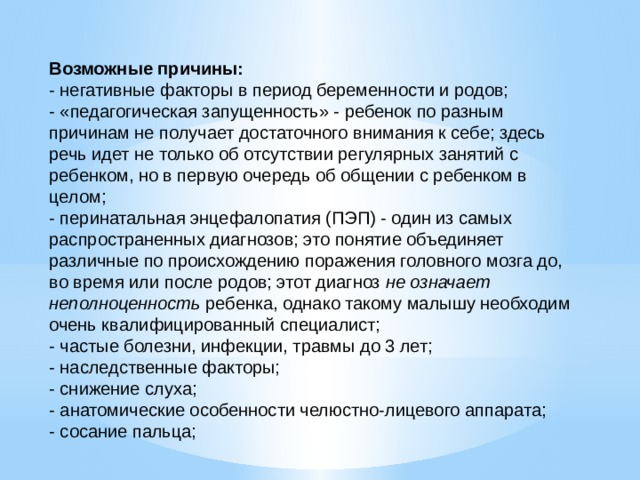 Возможные причины:
- негативные факторы в период беременности и родов;
- «педагогическая запущенность» - ребенок по разным причинам не получает достаточного внимания к себе; здесь речь идет не только об отсутствии регулярных занятий с ребенком, но в первую очередь об общении с ребенком в целом;
- перинатальная энцефалопатия (ПЭП) - один из самых распространенных диагнозов; это понятие объединяет различные по происхождению поражения головного мозга до, во время или после родов; этот диагноз не означает неполноценность ребенка, однако такому малышу необходим очень квалифицированный специалист;
- частые болезни, инфекции, травмы до 3 лет;
- наследственные факторы;
- снижение слуха;
- анатомические особенности челюстно-лицевого аппарата;
- сосание пальца;